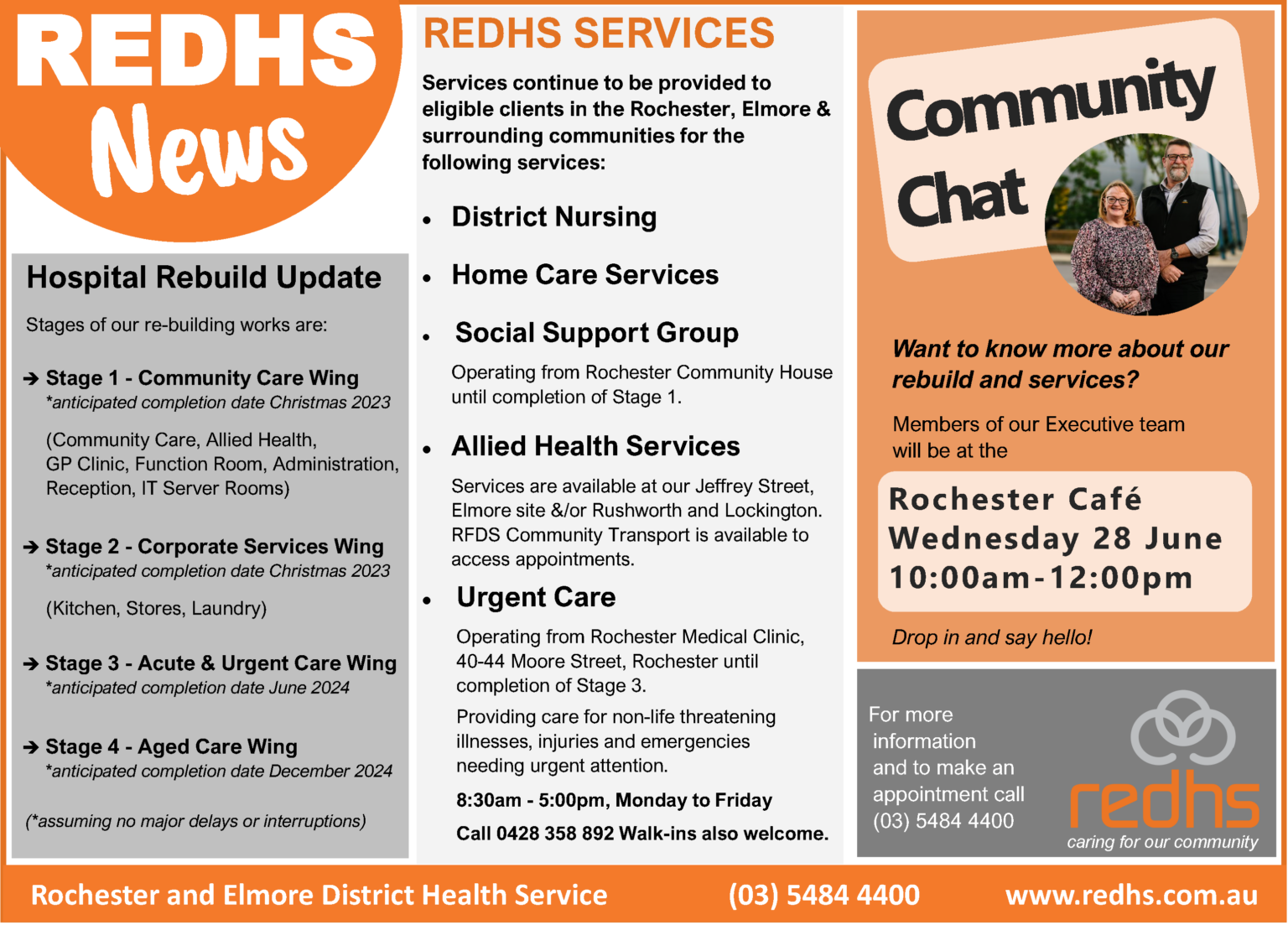 REDHS News

Hospital Rebuild Update

Stages of our re-building works are:

➔ Stage 1 - Community Care Wing
*anticipated completion date Christmas 2023

(Community Care, Allied Health, GP Clinic, Function Room, Administration, Reception, IT Server Rooms)

➔ Stage 2 - Corporate Services Wing
*anticipated completion date Christmas 2023

(Kitchen, Stores, Laundry)

➔ Stage 3 - Acute & Urgent Care Wing
*anticipated completion date June 2024

➔ Stage 4 - Aged Care Wing
*anticipated completion date December 2024

(*assuming no major delays or interruptions)

REDHS SERVICES

Services continue to be provided to eligible clients in the Rochester, Elmore & surrounding communities for the following services:

• District Nursing

• Home Care Services

• Social Support Group

Operating from Rochester Community House until completion of Stage 1.

• Allied Health Services

Services are available at our Jeffrey Street, Elmore site &/or Rushworth and Lockington. RFDS Community Transport is available to access appointments.

• Urgent Care

Operating from Rochester Medical Clinic, 40-44 Moore Street, Rochester until completion of Stage 3.

Providing care for non-life threatening illnesses, injuries and emergencies needing urgent attention.

8:30am - 5:00pm, Monday to Friday

Call 0428 358 892 Walk-ins also welcome.

Community Chat

Want to know more about our rebuild and services?

Members of our Executive team will be at the

Rochester Café
Wednesday 28 June
10:00am-12:00pm

Drop in and say hello!

For more information and to make an appointment call (03) 5484 4400

redhs
caring for our community

Rochester and Elmore District Health Service (03) 5484 4400 www.redhs.com.au